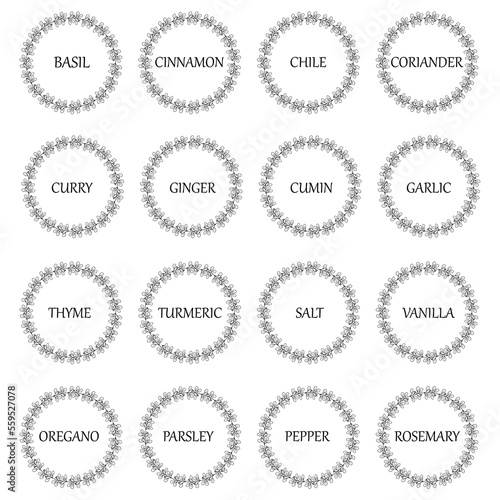 BASIL

CINNAMON

CHILE

CORIANDER

CURRY

GINGER

CUMIN

GARLIC

THYME

TURMERIC

SALT

VANILLA

OREGANO

PARSLEY

PEPPER

ROSEMARY

Adobe Stock | #559527078